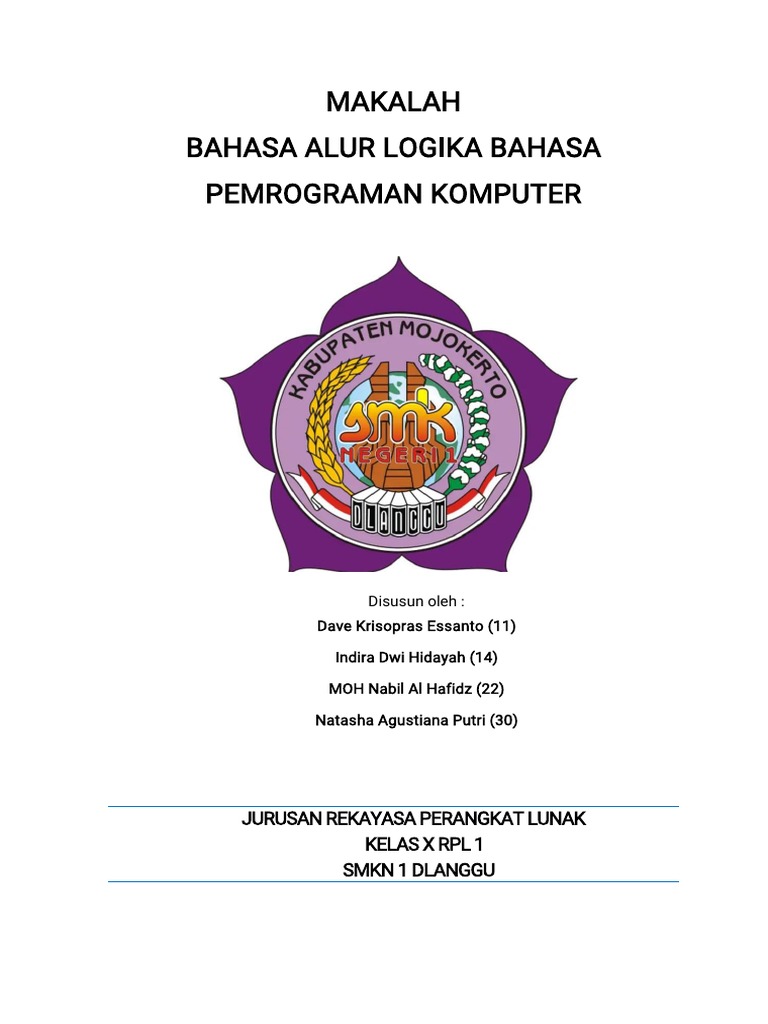 MAKALAH
BAHASA ALUR LOGIKA BAHASA
PEMROGRAMAN KOMPUTER

KABUPATEN MOJOKERTO
SMK
NEGERI 1
DLANGGU

Disusun oleh :
Dave Krisopras Essanto (11)
Indira Dwi Hidayah (14)
MOH Nabil Al Hafidz (22)
Natasha Agustiana Putri (30)

JURUSAN REKAYASA PERANGKAT LUNAK
KELAS X RPL 1
SMKN 1 DLANGGU